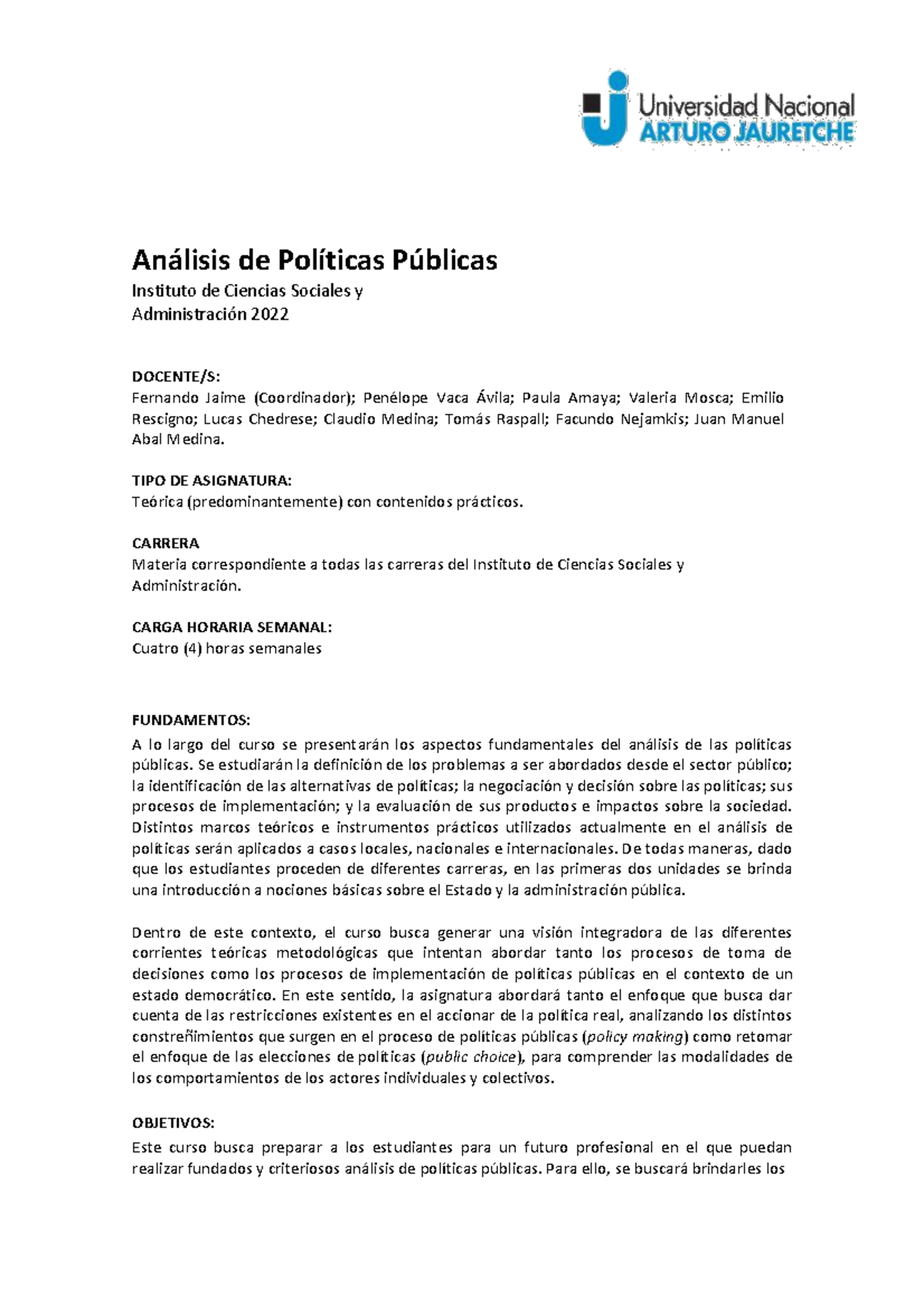 Universidad Nacional
ARTURO JAURETCHE

Análisis de Políticas Públicas

Instituto de Ciencias Sociales y Administración 2022

DOCENTE/S:
Fernando Jaime (Coordinador); Penélope Vaca Ávila; Paula Amaya; Valeria Mosca; Emilio Rescigno; Lucas Chedrese; Claudio Medina; Tomás Raspall; Facundo Nejamkis; Juan Manuel Abal Medina.

TIPO DE ASIGNATURA:
Teórica (predominantemente) con contenidos prácticos.

CARRERA
Materia correspondiente a todas las carreras del Instituto de Ciencias Sociales y Administración.

CARGA HORARIA SEMANAL:
Cuatro (4) horas semanales

FUNDAMENTOS:
A lo largo del curso se presentarán los aspectos fundamentales del análisis de las políticas públicas. Se estudiarán la definición de los problemas a ser abordados desde el sector público; la identificación de las alternativas de políticas; la negociación y decisión sobre las políticas; sus procesos de implementación; y la evaluación de sus productos e impactos sobre la sociedad. Distintos marcos teóricos e instrumentos prácticos utilizados actualmente en el análisis de políticas serán aplicados a casos locales, nacionales e internacionales. De todas maneras, dado que los estudiantes proceden de diferentes carreras, en las primeras dos unidades se brinda una introducción a nociones básicas sobre el Estado y la administración pública.

Dentro de este contexto, el curso busca generar una visión integradora de las diferentes corrientes teóricas metodológicas que intentan abordar tanto los procesos de toma de decisiones como los procesos de implementación de políticas públicas en el contexto de un estado democrático. En este sentido, la asignatura abordará tanto el enfoque que busca dar cuenta de las restricciones existentes en el accionar de la política real, analizando los distintos constreñimientos que surgen en el proceso de políticas públicas (policy making) como retomar el enfoque de las elecciones de políticas (public choice), para comprender las modalidades de los comportamientos de los actores individuales y colectivos.

OBJETIVOS:
Este curso busca preparar a los estudiantes para un futuro profesional en el que puedan realizar fundados y criteriosos análisis de políticas públicas. Para ello, se buscará brindarles los